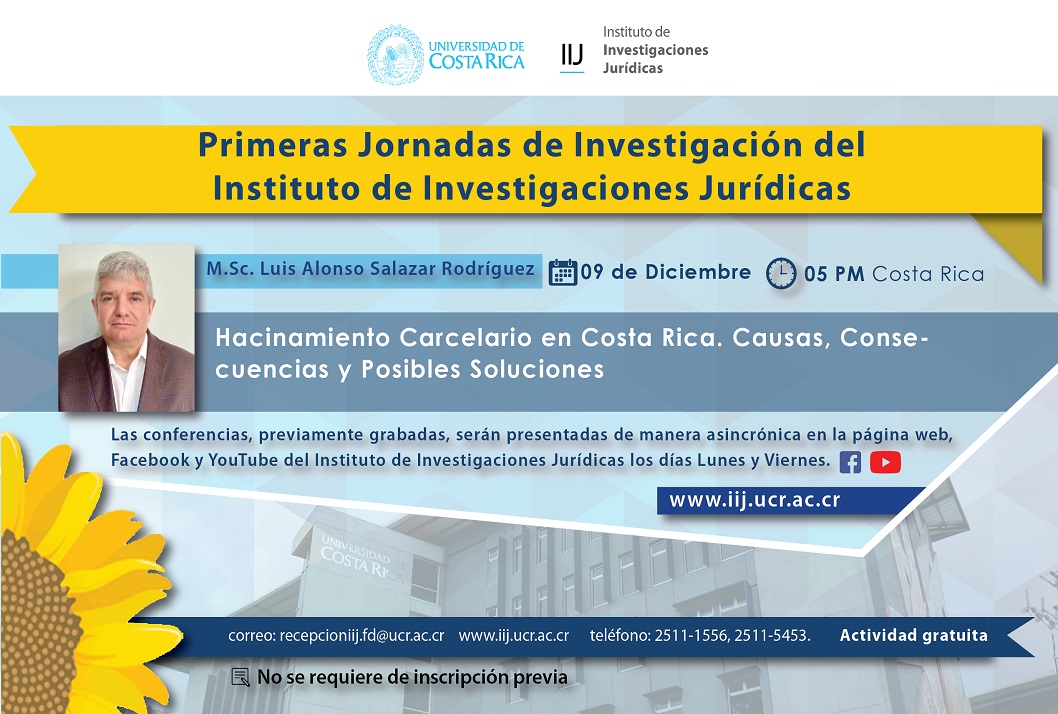 UNIVERSIDAD DE COSTA RICA

IIJ Instituto de Investigaciones Jurídicas

Primeras Jornadas de Investigación del Instituto de Investigaciones Jurídicas

M.Sc. Luis Alonso Salazar Rodríguez

09 de Diciembre

05 PM Costa Rica

Hacinamiento Carcelario en Costa Rica. Causas, Consecuencias y Posibles Soluciones

Las conferencias, previamente grabadas, serán presentadas de manera asincrónica en la página web, Facebook y YouTube del Instituto de Investigaciones Jurídicas los días Lunes y Viernes.

www.iij.ucr.ac.cr

UNIVERSIDAD DE COSTA RICA

correo: recepcioniij.fd@ucr.ac.cr www.iij.ucr.ac.cr teléfono: 2511-1556, 2511-5453. Actividad gratuita

No se requiere de inscripción previa